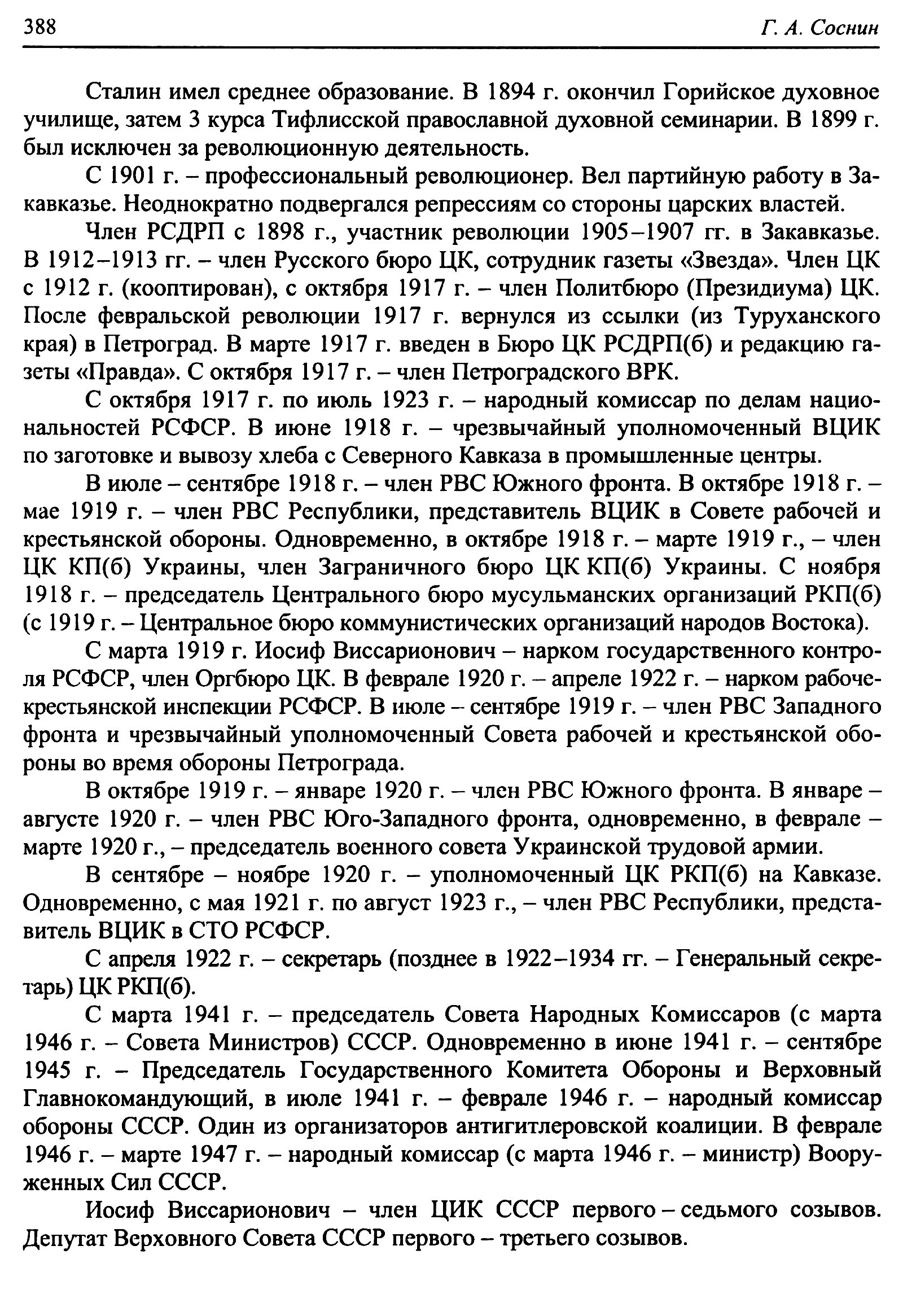 388

Г. А. Соснин

Сталин имел среднее образование. В 1894 г. окончил Горийское духовное училище, затем 3 курса Тифлисской православной духовной семинарии. В 1899 г. был исключен за революционную деятельность.

С 1901 г. – профессиональный революционер. Вел партийную работу в Закавказье. Неоднократно подвергался репрессиям со стороны царских властей.

Член РСДРП с 1898 г., участник революции 1905–1907 гг. в Закавказье. В 1912–1913 гг. – член Русского бюро ЦК, сотрудник газеты «Звезда». Член ЦК с 1912 г. (кооптирован), с октября 1917 г. – член Политбюро (Президиума) ЦК. После февральской революции 1917 г. вернулся из ссылки (из Туруханского края) в Петроград. В марте 1917 г. введен в Бюро ЦК РСДРП(б) и редакцию газеты «Правда». С октября 1917 г. – член Петроградского ВРК.

С октября 1917 г. по июль 1923 г. – народный комиссар по делам национальностей РСФСР. В июне 1918 г. – чрезвычайный уполномоченный ВЦИК по заготовке и вывозу хлеба с Северного Кавказа в промышленные центры.

В июле – сентябре 1918 г. – член РВС Южного фронта. В октябре 1918 г. – мае 1919 г. – член РВС Республики, представитель ВЦИК в Совете рабочей и крестьянской обороны. Одновременно, в октябре 1918 г. – марте 1919 г., – член ЦК КП(б) Украины, член Заграничного бюро ЦК КП(б) Украины. С ноября 1918 г. – председатель Центрального бюро мусульманских организаций РКП(б) (с 1919 г. – Центральное бюро коммунистических организаций народов Востока).

С марта 1919 г. Иосиф Виссарионович – нарком государственного контроля РСФСР, член Оргбюро ЦК. В феврале 1920 г. – апреле 1922 г. – нарком рабоче-крестьянской инспекции РСФСР. В июле – сентябре 1919 г. – член РВС Западного фронта и чрезвычайный уполномоченный Совета рабочей и крестьянской обороны во время обороны Петрограда.

В октябре 1919 г. – январе 1920 г. – член РВС Южного фронта. В январе – августе 1920 г. – член РВС Юго-Западного фронта, одновременно, в феврале – марте 1920 г., – председатель военного совета Украинской трудовой армии.

В сентябре – ноябре 1920 г. – уполномоченный ЦК РКП(б) на Кавказе. Одновременно, с мая 1921 г. по август 1923 г., – член РВС Республики, представитель ВЦИК в СТО РСФСР.

С апреля 1922 г. – секретарь (позднее в 1922–1934 гг. – Генеральный секретарь) ЦК РКП(б).

С марта 1941 г. – председатель Совета Народных Комиссаров (с марта 1946 г. – Совета Министров) СССР. Одновременно в июне 1941 г. – сентябре 1945 г. – Председатель Государственного Комитета Обороны и Верховный Главнокомандующий, в июле 1941 г. – феврале 1946 г. – народный комиссар обороны СССР. Один из организаторов антигитлеровской коалиции. В феврале 1946 г. – марте 1947 г. – народный комиссар (с марта 1946 г. – министр) Вооруженных Сил СССР.

Иосиф Виссарионович – член ЦИК СССР первого – седьмого созывов. Депутат Верховного Совета СССР первого – третьего созывов.